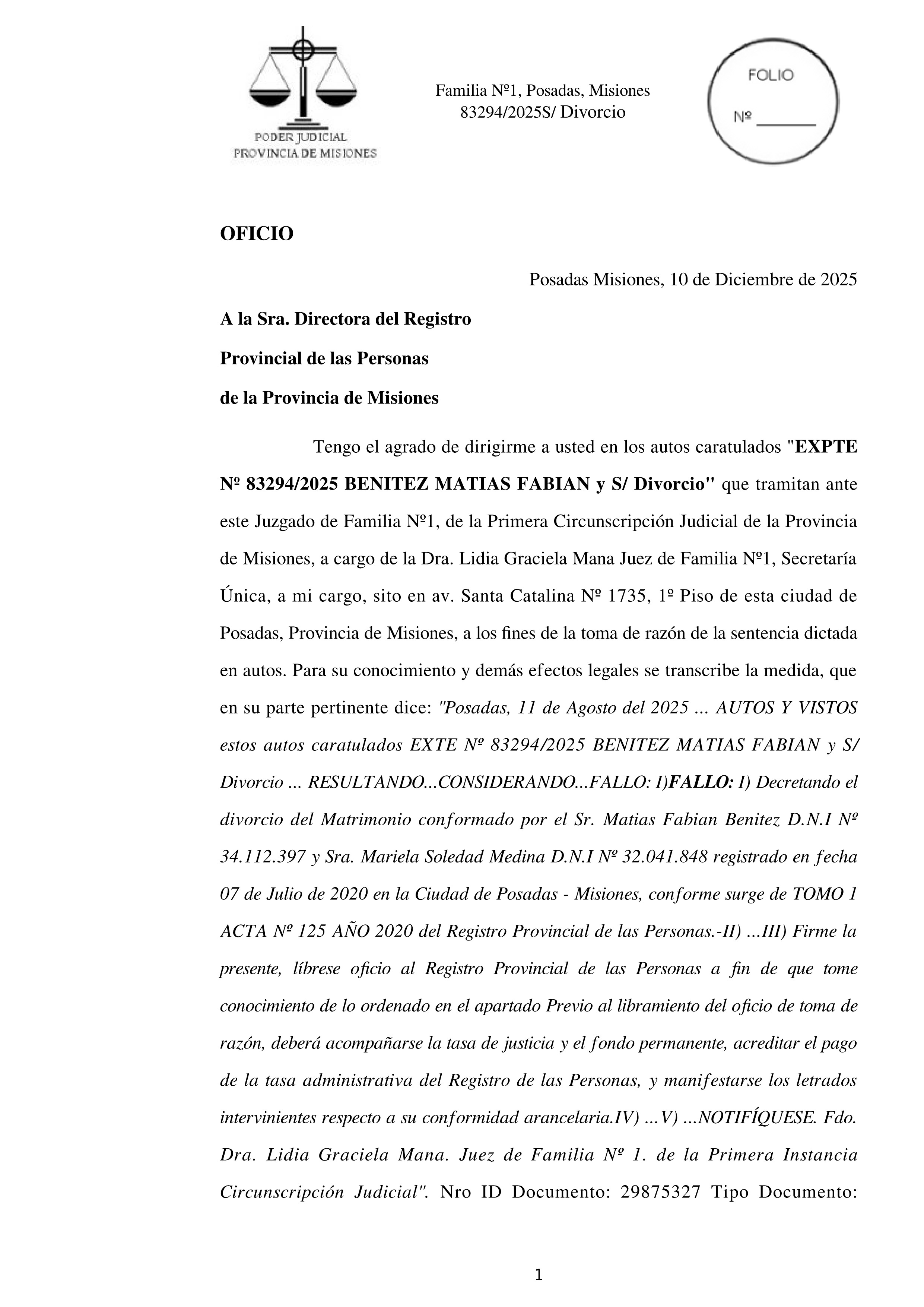 PODER JUDICIAL
PROVINCIA DE MISIONES

Familia Nº1, Posadas, Misiones
83294/2025S/ Divorcio

FOLIO
Nº _______

OFICIO

Posadas Misiones, 10 de Diciembre de 2025

A la Sra. Directora del Registro
Provincial de las Personas
de la Provincia de Misiones

Tengo el agrado de dirigirme a usted en los autos caratulados "EXPTE Nº 83294/2025 BENITEZ MATIAS FABIAN y S/ Divorcio" que tramitan ante este Juzgado de Familia Nº1, de la Primera Circunscripción Judicial de la Provincia de Misiones, a cargo de la Dra. Lidia Graciela Mana Juez de Familia Nº1, Secretaría Única, a mi cargo, sito en av. Santa Catalina Nº 1735, 1º Piso de esta ciudad de Posadas, Provincia de Misiones, a los fines de la toma de razón de la sentencia dictada en autos. Para su conocimiento y demás efectos legales se transcribe la medida, que en su parte pertinente dice: "Posadas, 11 de Agosto del 2025 ... AUTOS Y VISTOS estos autos caratulados EXTE Nº 83294/2025 BENITEZ MATIAS FABIAN y S/ Divorcio ... RESULTANDO...CONSIDERANDO...FALLO: I)FALLO: I) Decretando el divorcio del Matrimonio conformado por el Sr. Matias Fabian Benitez D.N.I Nº 34.112.397 y Sra. Mariela Soledad Medina D.N.I Nº 32.041.848 registrado en fecha 07 de Julio de 2020 en la Ciudad de Posadas - Misiones, conforme surge de TOMO 1 ACTA Nº 125 AÑO 2020 del Registro Provincial de las Personas.-II) ...III) Firme la presente, líbrese oficio al Registro Provincial de las Personas a fin de que tome conocimiento de lo ordenado en el apartado Previo al libramiento del oficio de toma de razón, deberá acompañarse la tasa de justicia y el fondo permanente, acreditar el pago de la tasa administrativa del Registro de las Personas, y manifestarse los letrados intervinientes respecto a su conformidad arancelaria.IV) ...V) ...NOTIFÍQUESE. Fdo. Dra. Lidia Graciela Mana. Juez de Familia Nº 1. de la Primera Instancia Circunscripción Judicial". Nro ID Documento: 29875327 Tipo Documento:

1